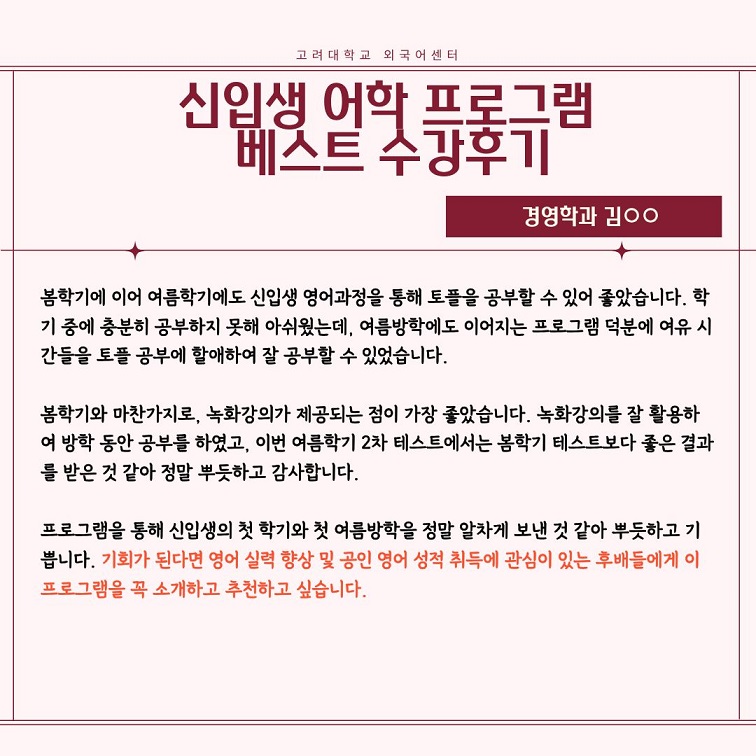 고려대학교 외국어센터

신입생 어학 프로그램
베스트 수강후기

경영학과 김○○

봄학기에 이어 여름학기에도 신입생 영어과정을 통해 토플을 공부할 수 있어 좋았습니다. 학기 중에 충분히 공부하지 못해 아쉬웠는데, 여름방학에도 이어지는 프로그램 덕분에 여유 시간들을 토플 공부에 할애하여 잘 공부할 수 있었습니다.

봄학기와 마찬가지로, 녹화강의가 제공되는 점이 가장 좋았습니다. 녹화강의를 잘 활용하여 방학 동안 공부를 하였고, 이번 여름학기 2차 테스트에서는 봄학기 테스트보다 좋은 결과를 받은 것 같아 정말 뿌듯하고 감사합니다.

프로그램을 통해 신입생의 첫 학기와 첫 여름방학을 정말 알차게 보낸 것 같아 뿌듯하고 기쁩니다. 기회가 된다면 영어 실력 향상 및 공인 영어 성적 취득에 관심이 있는 후배들에게 이 프로그램을 꼭 소개하고 추천하고 싶습니다.